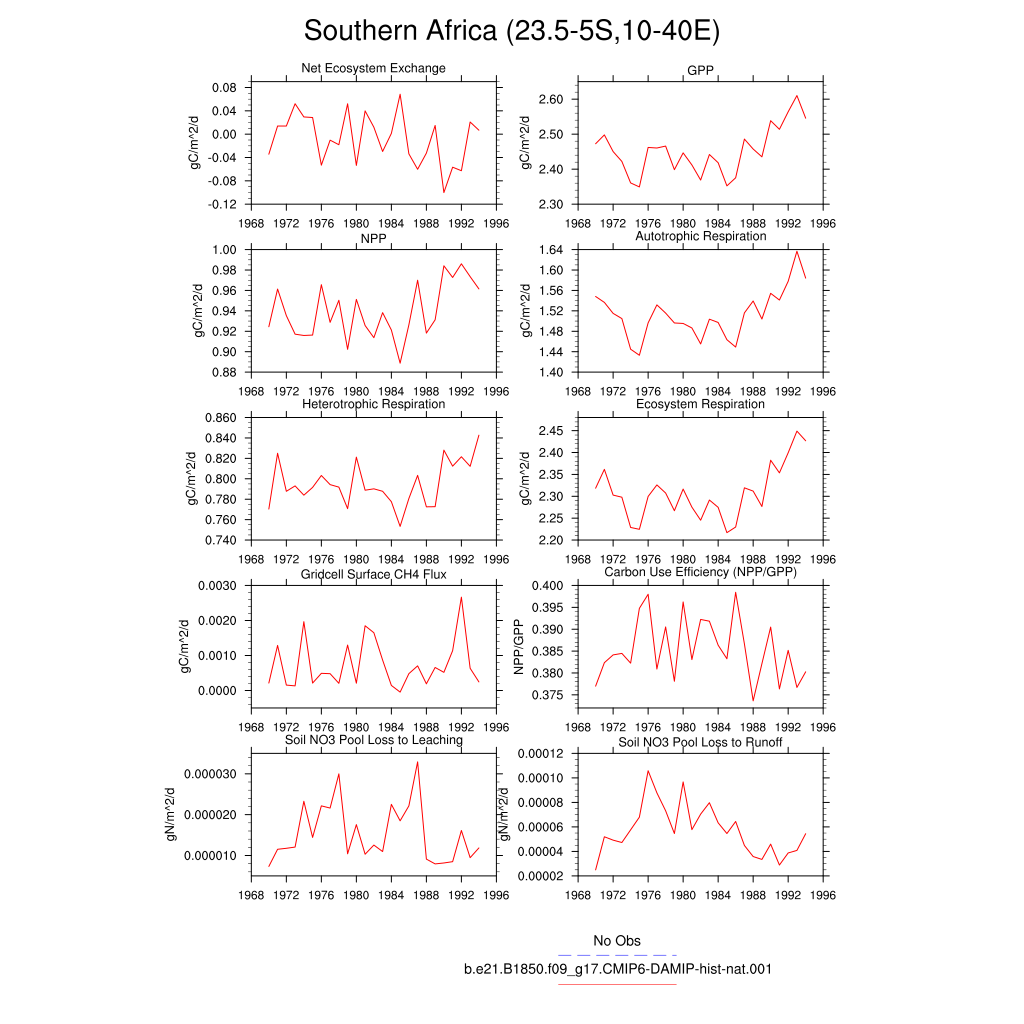 Southern Africa (23.5-5S,10-40E)

Net Ecosystem Exchange
gC/m^2/d
0.08
0.04
0.00
-0.04
-0.08
-0.12
1968 1972 1976 1980 1984 1988 1992 1996

GPP
gC/m^2/d
2.60
2.50
2.40
2.30
1968 1972 1976 1980 1984 1988 1992 1996

NPP
gC/m^2/d
1.00
0.98
0.96
0.94
0.92
0.90
0.88
1968 1972 1976 1980 1984 1988 1992 1996

Autotrophic Respiration
gC/m^2/d
1.64
1.60
1.56
1.52
1.48
1.44
1.40
1968 1972 1976 1980 1984 1988 1992 1996

Heterotrophic Respiration
gC/m^2/d
0.860
0.840
0.820
0.800
0.780
0.760
0.740
1968 1972 1976 1980 1984 1988 1992 1996

Ecosystem Respiration
gC/m^2/d
2.45
2.40
2.35
2.30
2.25
2.20
1968 1972 1976 1980 1984 1988 1992 1996

Gridcell Surface CH4 Flux
gC/m^2/d
0.0030
0.0020
0.0010
0.0000
1968 1972 1976 1980 1984 1988 1992 1996

Carbon Use Efficiency (NPP/GPP)
NPP/GPP
0.400
0.395
0.390
0.385
0.380
0.375
1968 1972 1976 1980 1984 1988 1992 1996

Soil NO3 Pool Loss to Leaching
gN/m^2/d
0.000030
0.000020
0.000010
1968 1972 1976 1980 1984 1988 1992 1996

Soil NO3 Pool Loss to Runoff
gN/m^2/d
0.00012
0.00010
0.00008
0.00006
0.00004
0.00002
1968 1972 1976 1980 1984 1988 1992 1996

No Obs
b.e21.B1850.f09_g17.CMIP6-DAMIP-hist-nat.001